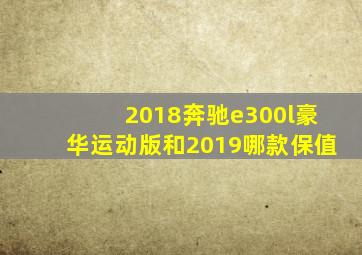 2018奔驰e300l豪华运动版和2019哪款保值